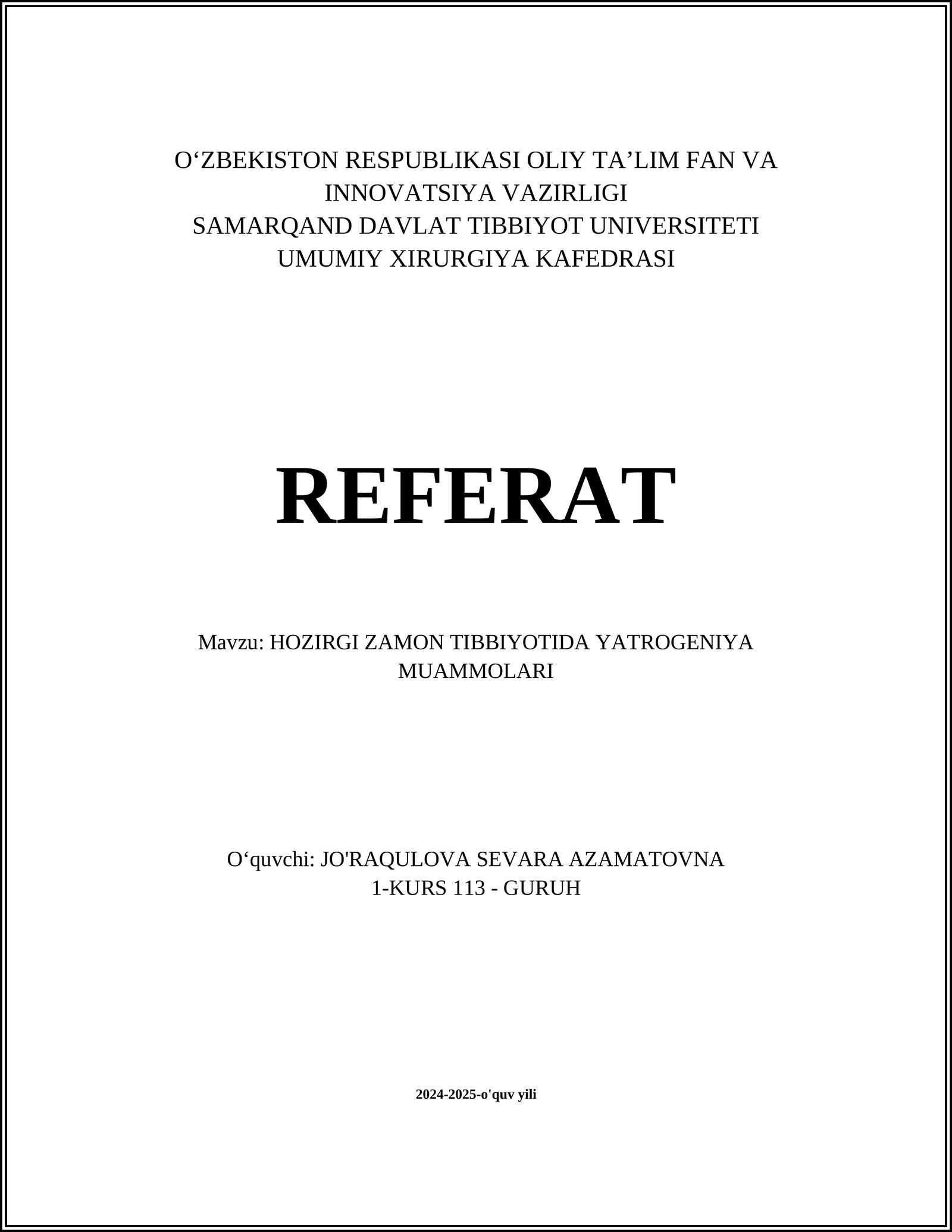 O‘ZBEKISTON RESPUBLIKASI OLIY TA’LIM FAN VA INNOVATSIYA VAZIRLIGI
SAMARQAND DAVLAT TIBBIYOT UNIVERSITETI
UMUMIY XIRURGIYA KAFEDRASI

REFERAT

Mavzu: HOZIRGI ZAMON TIBBIYOTIDA YATROGENIYA MUAMMOLARI

O‘quvchi: JO'RAQULOVA SEVARA AZAMATOVNA
1-KURS 113 - GURUH

2024-2025-o'quv yili